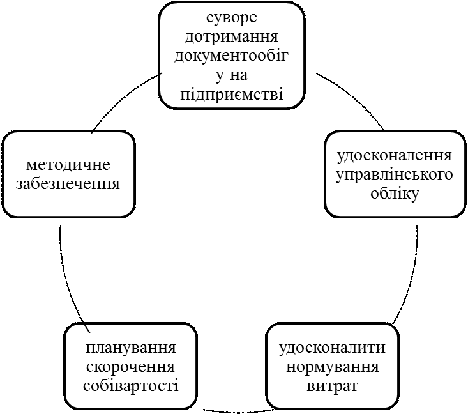 суворе дотримання документообіг у на підприємстві

удосконалення управлінського обліку

удосконалити нормування витрат

планування скорочення собівартості

методичне забезпечення